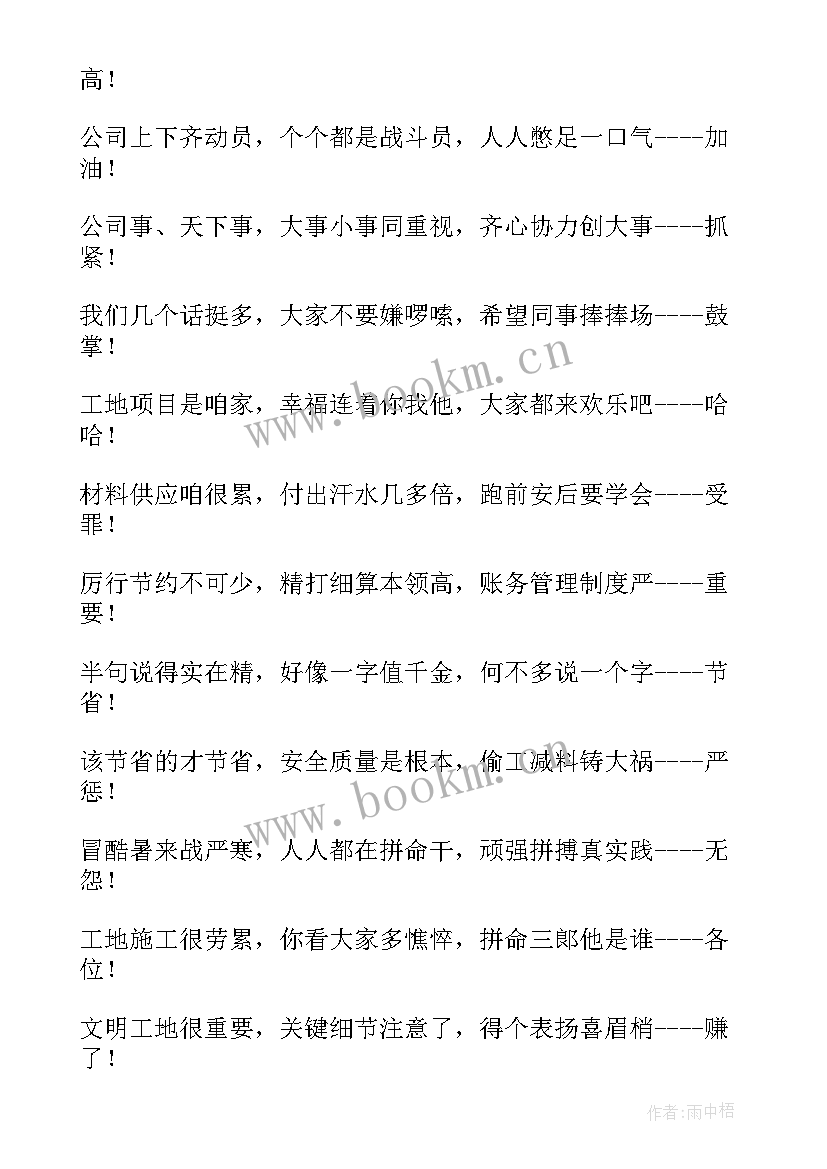 高！

公司上下齐动员，个个都是战斗员，人人憋足一口气----加油！

公司事、天下事，大事小事同重视，齐心协力创大事----抓紧！

我们几个话挺多，大家不要嫌啰嗦，希望同事捧捧场----鼓掌！

工地项目是咱家，幸福连着你我他，大家都来欢乐吧----哈哈！

材料供应咱很累，付出汗水几多倍，跑前安后要学会----受罪！

厉行节约不可少，精打细算本领高，账务管理制度严----重要！

半句说得实在精，好像一字值千金，何不多说一个字----节省！

该节省的才节省，安全质量是根本，偷工减料铸大祸----严惩！

冒酷暑来战严寒，人人都在拼命干，顽强拼搏真实践----无怨！

工地施工很劳累，你看大家多憔悴，拼命三郎他是谁----各位！

文明工地很重要，关键细节注意了，得个表扬喜眉梢----赚了！

www.bookm.cn

www.bookm.cn

作者:雨中梧